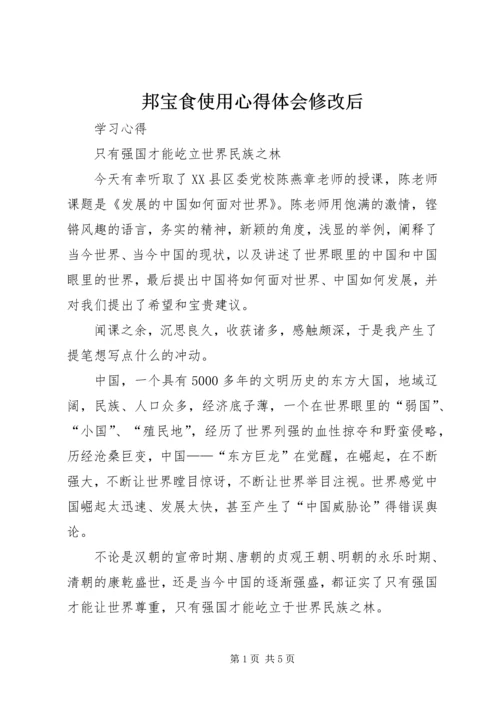 邦宝食使用心得体会修改后

学习心得

只有强国才能屹立世界民族之林

今天有幸听取了XX县区委党校陈燕章老师的授课，陈老师课题是《发展的中国如何面对世界》。陈老师用饱满的激情，铿锵风趣的语言，务实的精神，新颖的角度，浅显的举例，阐释了当今世界、当今中国的现状，以及讲述了世界眼里的中国和中国眼里的世界，最后提出中国将如何面对世界、中国如何发展，并对我们提出了希望和宝贵建议。

闻课之余，沉思良久，收获诸多，感触颇深，于是我产生了提笔想写点什么的冲动。

中国，一个具有5000多年的文明历史的东方大国，地域辽阔，民族、人口众多，经济底子薄，一个在世界眼里的“弱国”、“小国”、“殖民地”，经历了世界列强的血性掠夺和野蛮侵略，历经沧桑巨变，中国——“东方巨龙”在觉醒，在崛起，在不断强大，不断让世界瞠目惊讶，不断让世界举目注视。世界感觉中国崛起太迅速、发展太快，甚至产生了“中国威胁论”得错误舆论。

不论是汉朝的宣帝时期、唐朝的贞观王朝、明朝的永乐时期、清朝的康乾盛世，还是当今中国的逐渐强盛，都证实了只有强国才能让世界尊重，只有强国才能屹立于世界民族之林。

第1页 共5页